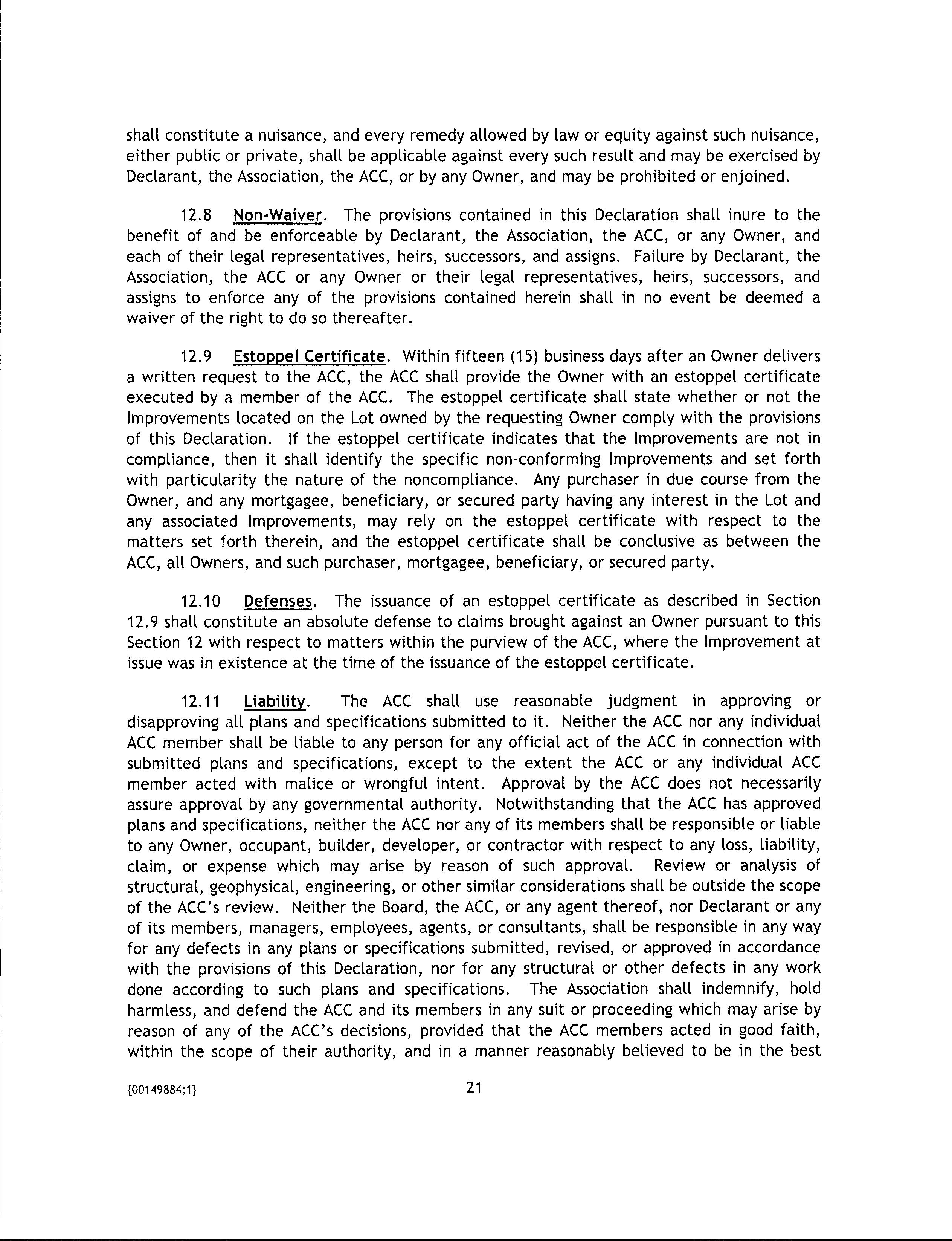 shall constitute a nuisance, and every remedy allowed by law or equity against such nuisance, either public or private, shall be applicable against every such result and may be exercised by Declarant, the Association, the ACC, or by any Owner, and may be prohibited or enjoined.

12.8 Non-Waiver. The provisions contained in this Declaration shall inure to the benefit of and be enforceable by Declarant, the Association, the ACC, or any Owner, and each of their legal representatives, heirs, successors, and assigns. Failure by Declarant, the Association, the ACC or any Owner or their legal representatives, heirs, successors, and assigns to enforce any of the provisions contained herein shall in no event be deemed a waiver of the right to do so thereafter.

12.9 Estoppel Certificate. Within fifteen (15) business days after an Owner delivers a written request to the ACC, the ACC shall provide the Owner with an estoppel certificate executed by a member of the ACC. The estoppel certificate shall state whether or not the Improvements located on the Lot owned by the requesting Owner comply with the provisions of this Declaration. If the estoppel certificate indicates that the Improvements are not in compliance, then it shall identify the specific non-conforming Improvements and set forth with particularity the nature of the noncompliance. Any purchaser in due course from the Owner, and any mortgagee, beneficiary, or secured party having any interest in the Lot and any associated Improvements, may rely on the estoppel certificate with respect to the matters set forth therein, and the estoppel certificate shall be conclusive as between the ACC, all Owners, and such purchaser, mortgagee, beneficiary, or secured party.

12.10 Defenses. The issuance of an estoppel certificate as described in Section 12.9 shall constitute an absolute defense to claims brought against an Owner pursuant to this Section 12 with respect to matters within the purview of the ACC, where the Improvement at issue was in existence at the time of the issuance of the estoppel certificate.

12.11 Liability. The ACC shall use reasonable judgment in approving or disapproving all plans and specifications submitted to it. Neither the ACC nor any individual ACC member shall be liable to any person for any official act of the ACC in connection with submitted plans and specifications, except to the extent the ACC or any individual ACC member acted with malice or wrongful intent. Approval by the ACC does not necessarily assure approval by any governmental authority. Notwithstanding that the ACC has approved plans and specifications, neither the ACC nor any of its members shall be responsible or liable to any Owner, occupant, builder, developer, or contractor with respect to any loss, liability, claim, or expense which may arise by reason of such approval. Review or analysis of structural, geophysical, engineering, or other similar considerations shall be outside the scope of the ACC's review. Neither the Board, the ACC, or any agent thereof, nor Declarant or any of its members, managers, employees, agents, or consultants, shall be responsible in any way for any defects in any plans or specifications submitted, revised, or approved in accordance with the provisions of this Declaration, nor for any structural or other defects in any work done according to such plans and specifications. The Association shall indemnify, hold harmless, and defend the ACC and its members in any suit or proceeding which may arise by reason of any of the ACC's decisions, provided that the ACC members acted in good faith, within the scope of their authority, and in a manner reasonably believed to be in the best

{00149884;1}

21